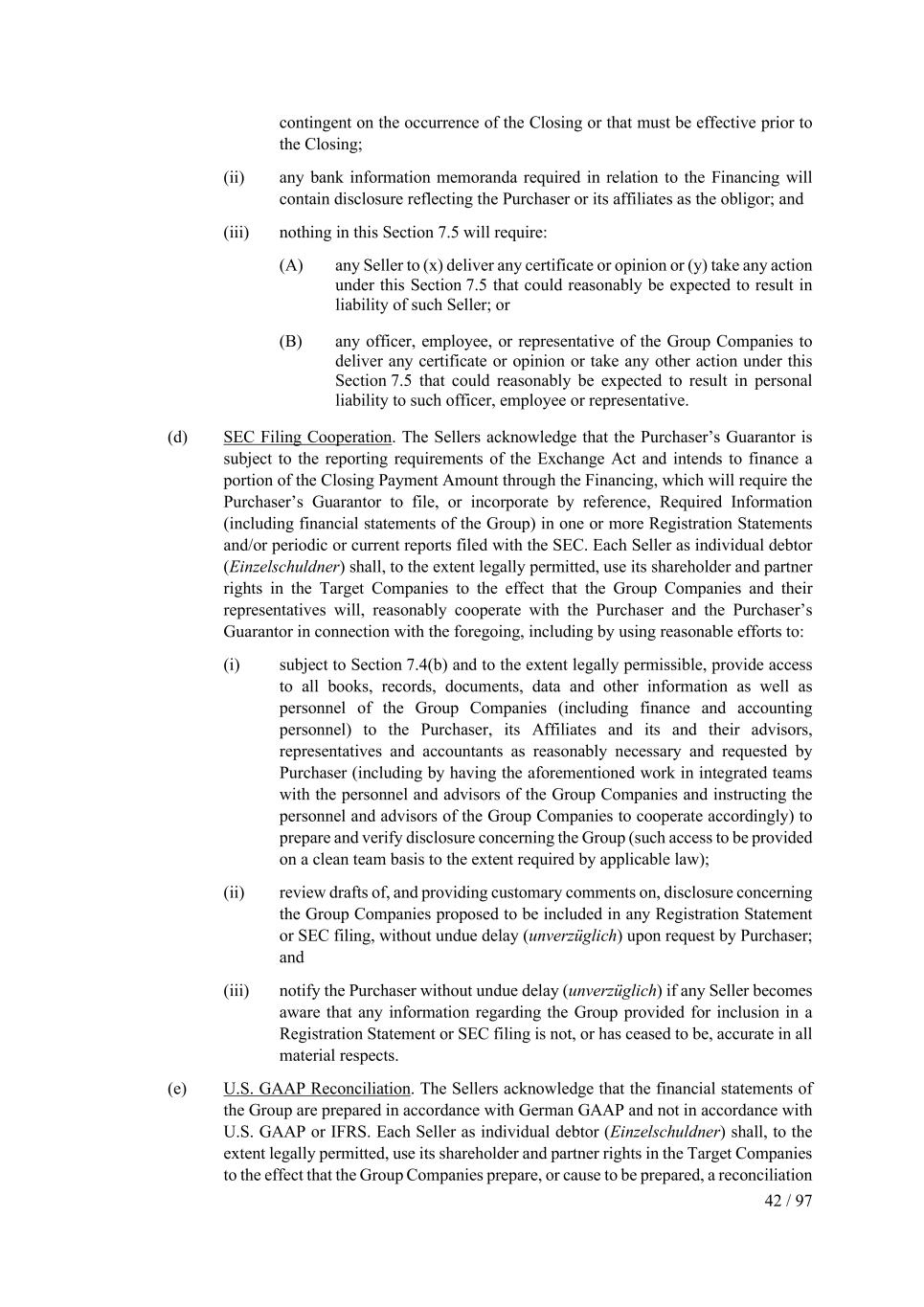 contingent on the occurrence of the Closing or that must be effective prior to the Closing;

(ii) any bank information memoranda required in relation to the Financing will contain disclosure reflecting the Purchaser or its affiliates as the obligor; and

(iii) nothing in this Section 7.5 will require:

(A) any Seller to (x) deliver any certificate or opinion or (y) take any action under this Section 7.5 that could reasonably be expected to result in liability of such Seller; or

(B) any officer, employee, or representative of the Group Companies to deliver any certificate or opinion or take any other action under this Section 7.5 that could reasonably be expected to result in personal liability to such officer, employee or representative.

(d) SEC Filing Cooperation. The Sellers acknowledge that the Purchaser's Guarantor is subject to the reporting requirements of the Exchange Act and intends to finance a portion of the Closing Payment Amount through the Financing, which will require the Purchaser's Guarantor to file, or incorporate by reference, Required Information (including financial statements of the Group) in one or more Registration Statements and/or periodic or current reports filed with the SEC. Each Seller as individual debtor (Einzelschuldner) shall, to the extent legally permitted, use its shareholder and partner rights in the Target Companies to the effect that the Group Companies and their representatives will, reasonably cooperate with the Purchaser and the Purchaser's Guarantor in connection with the foregoing, including by using reasonable efforts to:

(i) subject to Section 7.4(b) and to the extent legally permissible, provide access to all books, records, documents, data and other information as well as personnel of the Group Companies (including finance and accounting personnel) to the Purchaser, its Affiliates and its and their advisors, representatives and accountants as reasonably necessary and requested by Purchaser (including by having the aforementioned work in integrated teams with the personnel and advisors of the Group Companies and instructing the personnel and advisors of the Group Companies to cooperate accordingly) to prepare and verify disclosure concerning the Group (such access to be provided on a clean team basis to the extent required by applicable law);

(ii) review drafts of, and providing customary comments on, disclosure concerning the Group Companies proposed to be included in any Registration Statement or SEC filing, without undue delay (unverzüglich) upon request by Purchaser; and

(iii) notify the Purchaser without undue delay (unverzüglich) if any Seller becomes aware that any information regarding the Group provided for inclusion in a Registration Statement or SEC filing is not, or has ceased to be, accurate in all material respects.

(e) U.S. GAAP Reconciliation. The Sellers acknowledge that the financial statements of the Group are prepared in accordance with German GAAP and not in accordance with U.S. GAAP or IFRS. Each Seller as individual debtor (Einzelschuldner) shall, to the extent legally permitted, use its shareholder and partner rights in the Target Companies to the effect that the Group Companies prepare, or cause to be prepared, a reconciliation

42 / 97